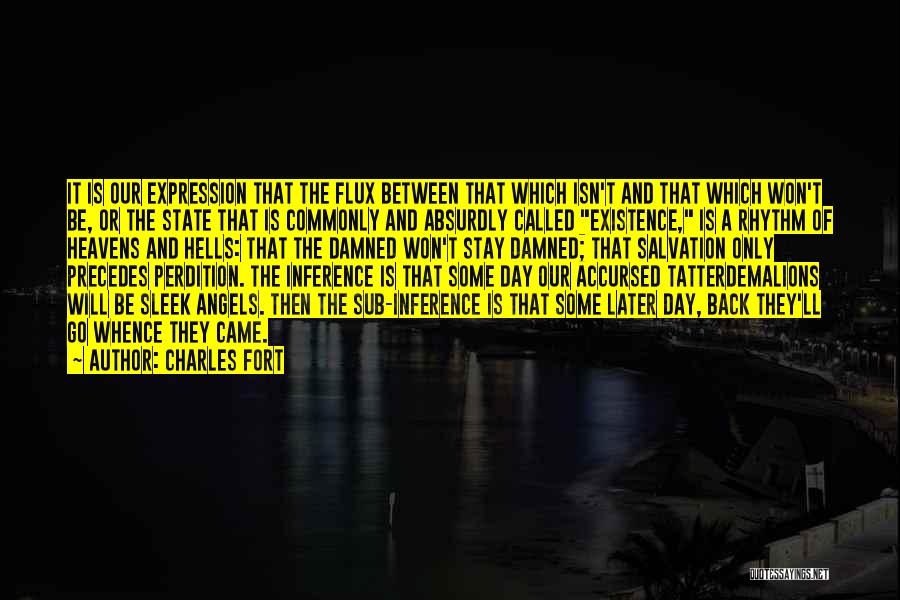 IT IS OUR EXPRESSION THAT THE FLUX BETWEEN THAT WHICH ISN'T AND THAT WHICH WON'T BE, OR THE STATE THAT IS COMMONLY AND ABSURDLY CALLED "EXISTENCE," IS A RHYTHM OF HEAVENS AND HELLS: THAT THE DAMNED WON'T STAY DAMNED; THAT SALVATION ONLY PRECEDES PERDITION. THE INFERENCE IS THAT SOME DAY OUR ACCURSED TATTERDEMALIONS WILL BE SLEEK ANGELS. THEN THE SUB-INFERENCE IS THAT SOME LATER DAY, BACK THEY'LL GO WHENCE THEY CAME.

~ AUTHOR: CHARLES FORT

QUOTESSAYINGS.NET